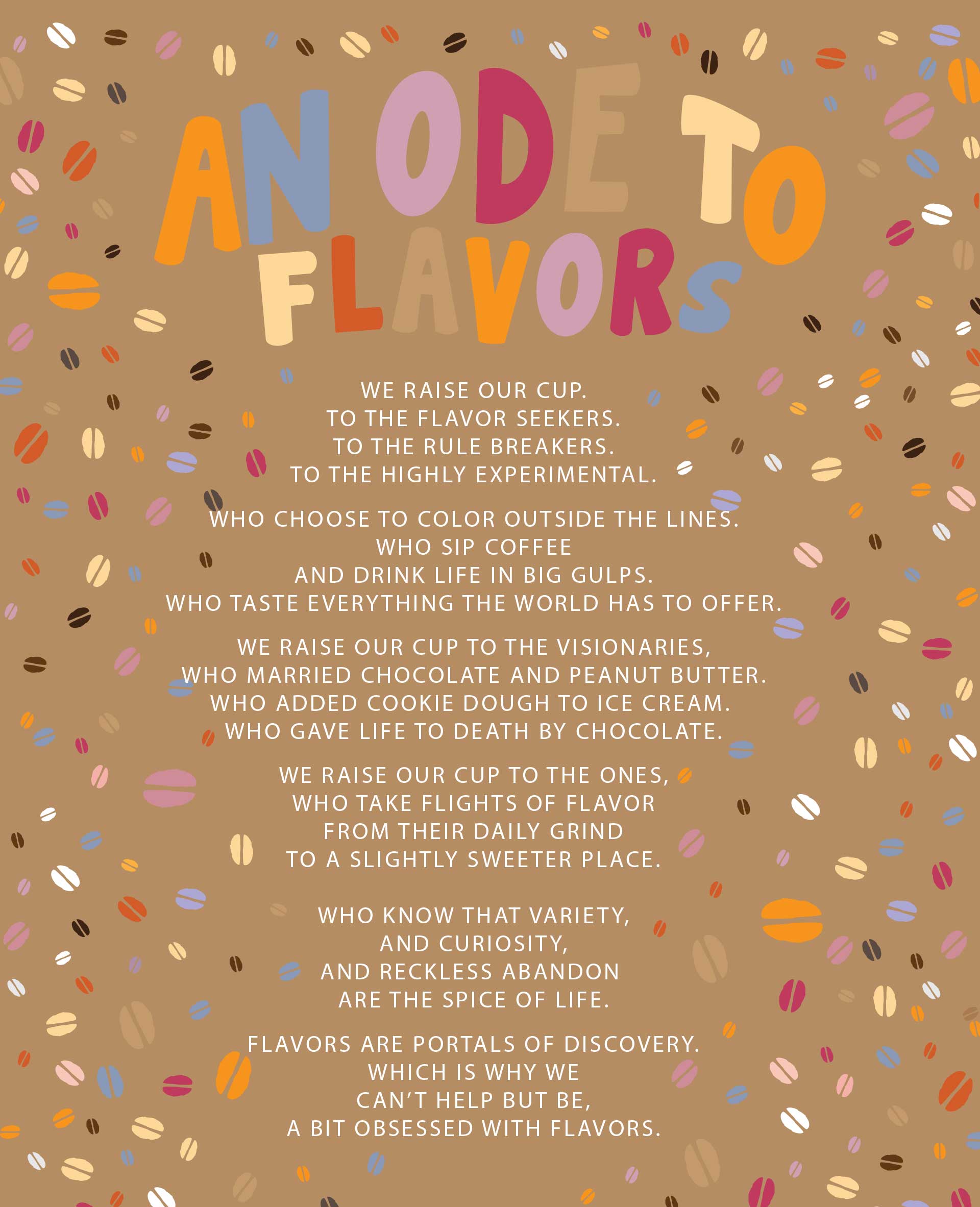 AN ODE TO FLAVORS

WE RAISE OUR CUP.
TO THE FLAVOR SEEKERS.
TO THE RULE BREAKERS.
TO THE HIGHLY EXPERIMENTAL.

WHO CHOOSE TO COLOR OUTSIDE THE LINES.
WHO SIP COFFEE
AND DRINK LIFE IN BIG GULPS.
WHO TASTE EVERYTHING THE WORLD HAS TO OFFER.

WE RAISE OUR CUP TO THE VISIONARIES,
WHO MARRIED CHOCOLATE AND PEANUT BUTTER.
WHO ADDED COOKIE DOUGH TO ICE CREAM.
WHO GAVE LIFE TO DEATH BY CHOCOLATE.

WE RAISE OUR CUP TO THE ONES,
WHO TAKE FLIGHTS OF FLAVOR
FROM THEIR DAILY GRIND
TO A SLIGHTLY SWEETER PLACE.

WHO KNOW THAT VARIETY,
AND CURIOSITY,
AND RECKLESS ABANDON
ARE THE SPICE OF LIFE.

FLAVORS ARE PORTALS OF DISCOVERY.
WHICH IS WHY WE
CAN'T HELP BUT BE,
A BIT OBSESSED WITH FLAVORS.